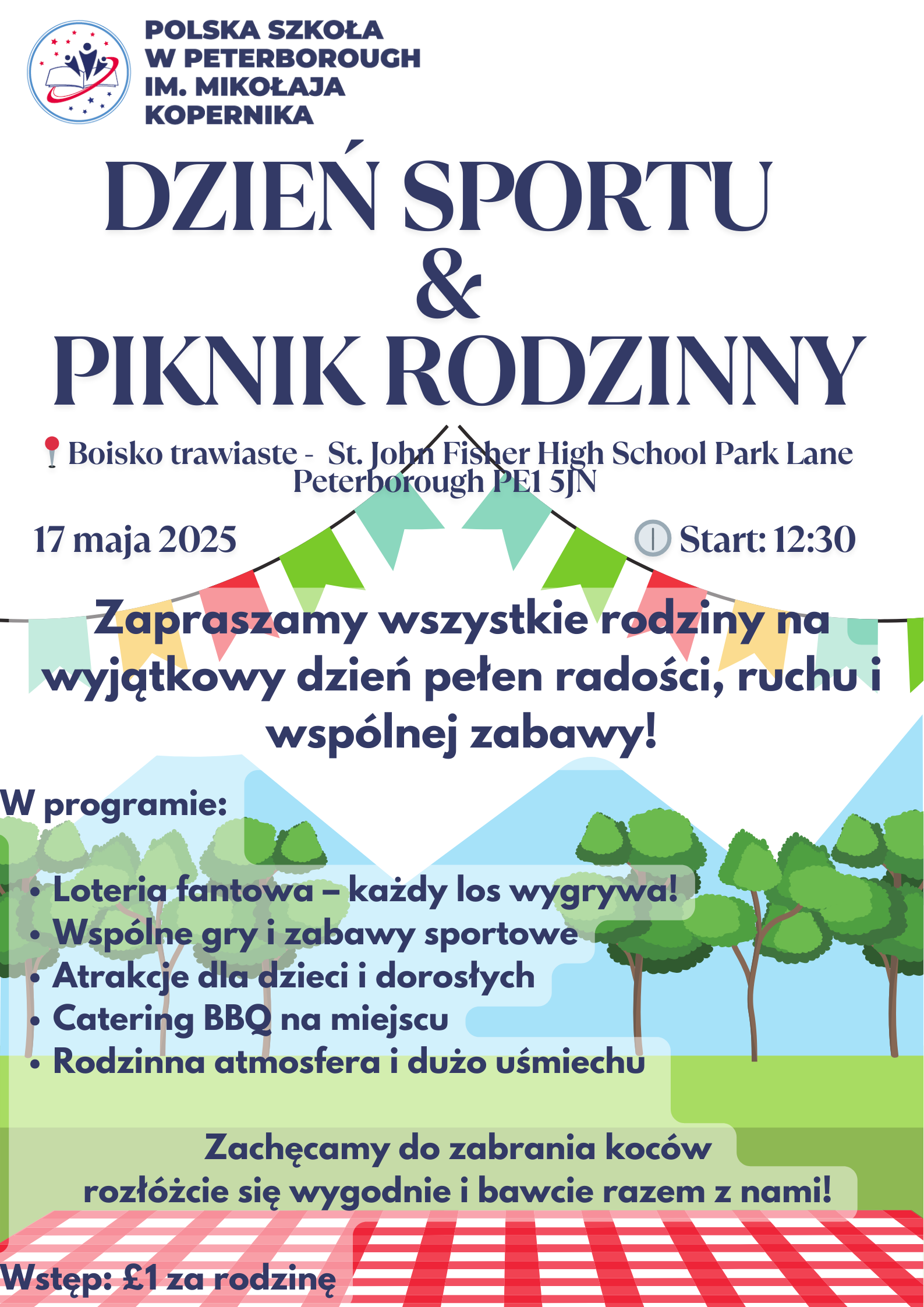 POLSKA SZKOŁA
W PETERBOROUGH
IM. MIKOŁAJA
KOPERNIKA

DZIEŃ SPORTU
&
PIKNIK RODZINNY

Boisko trawiaste - St. John Fisher High School Park Lane Peterborough PE1 5JN

17 maja 2025

Start: 12:30

Zapraszamy wszystkie rodziny na wyjątkowy dzień pełen radości, ruchu i wspólnej zabawy!

W programie:

• Loteria fantowa – każdy los wygrywa!
• Wspólne gry i zabawy sportowe
• Atrakcje dla dzieci i dorosłych
• Catering BBQ na miejscu
• Rodzinna atmosfera i dużo uśmiechu

Zachęcamy do zabrania koców
rozłóżcie się wygodnie i bawcie razem z nami!

Wstęp: £1 za rodzinę